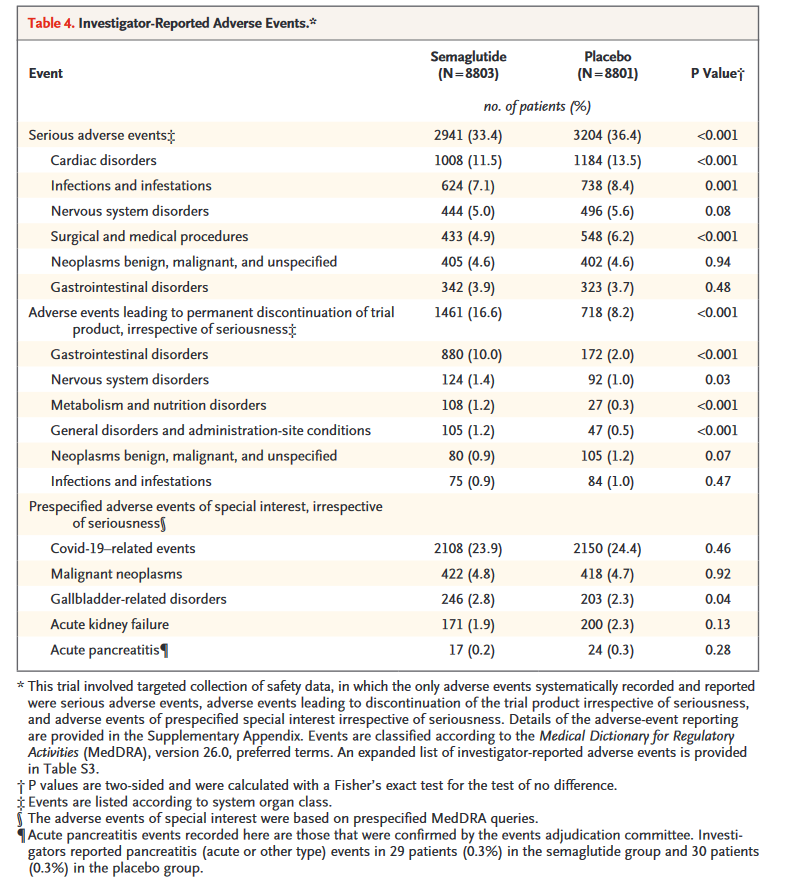 Table 4. Investigator-Reported Adverse Events.*

| Event | Semaglutide (N=8803) | Placebo (N=8801) | P Value† |
|---|---|---|---|
| | no. of patients (%) | | |
| Serious adverse events‡ | 2941 (33.4) | 3204 (36.4) | <0.001 |
| Cardiac disorders | 1008 (11.5) | 1184 (13.5) | <0.001 |
| Infections and infestations | 624 (7.1) | 738 (8.4) | 0.001 |
| Nervous system disorders | 444 (5.0) | 496 (5.6) | 0.08 |
| Surgical and medical procedures | 433 (4.9) | 548 (6.2) | <0.001 |
| Neoplasms benign, malignant, and unspecified | 405 (4.6) | 402 (4.6) | 0.94 |
| Gastrointestinal disorders | 342 (3.9) | 323 (3.7) | 0.48 |
| Adverse events leading to permanent discontinuation of trial product, irrespective of seriousness‡ | 1461 (16.6) | 718 (8.2) | <0.001 |
| Gastrointestinal disorders | 880 (10.0) | 172 (2.0) | <0.001 |
| Nervous system disorders | 124 (1.4) | 92 (1.0) | 0.03 |
| Metabolism and nutrition disorders | 108 (1.2) | 27 (0.3) | <0.001 |
| General disorders and administration-site conditions | 105 (1.2) | 47 (0.5) | <0.001 |
| Neoplasms benign, malignant, and unspecified | 80 (0.9) | 105 (1.2) | 0.07 |
| Infections and infestations | 75 (0.9) | 84 (1.0) | 0.47 |
| Prespecified adverse events of special interest, irrespective of seriousness§ | | | |
| Covid-19–related events | 2108 (23.9) | 2150 (24.4) | 0.46 |
| Malignant neoplasms | 422 (4.8) | 418 (4.7) | 0.92 |
| Gallbladder-related disorders | 246 (2.8) | 203 (2.3) | 0.04 |
| Acute kidney failure | 171 (1.9) | 200 (2.3) | 0.13 |
| Acute pancreatitis¶ | 17 (0.2) | 24 (0.3) | 0.28 |

* This trial involved targeted collection of safety data, in which the only adverse events systematically recorded and reported were serious adverse events, adverse events leading to discontinuation of the trial product irrespective of seriousness, and adverse events of prespecified special interest irrespective of seriousness. Details of the adverse-event reporting are provided in the Supplementary Appendix. Events are classified according to the Medical Dictionary for Regulatory Activities (MedDRA), version 26.0, preferred terms. An expanded list of investigator-reported adverse events is provided in Table S3.
† P values are two-sided and were calculated with a Fisher's exact test for the test of no difference.
‡ Events are listed according to system organ class.
§ The adverse events of special interest were based on prespecified MedDRA queries.
¶ Acute pancreatitis events recorded here are those that were confirmed by the events adjudication committee. Investigators reported pancreatitis (acute or other type) events in 29 patients (0.3%) in the semaglutide group and 30 patients (0.3%) in the placebo group.